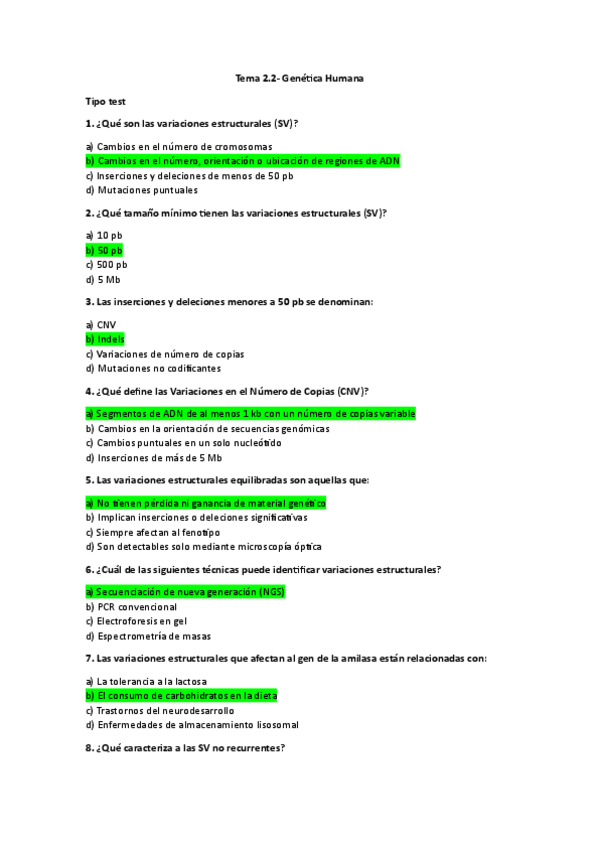 Tema 2.2- Genética Humana

Tipo test

1. ¿Qué son las variaciones estructurales (SV)?

a) Cambios en el número de cromosomas
b) Cambios en el número, orientación o ubicación de regiones de ADN
c) Inserciones y deleciones de menos de 50 pb
d) Mutaciones puntuales

2. ¿Qué tamaño mínimo tienen las variaciones estructurales (SV)?

a) 10 pb
b) 50 pb
c) 500 pb
d) 5 Mb

3. Las inserciones y deleciones menores a 50 pb se denominan:

a) CNV
b) Indels
c) Variaciones de número de copias
d) Mutaciones no codificantes

4. ¿Qué define las Variaciones en el Número de Copias (CNV)?

a) Segmentos de ADN de al menos 1 kb con un número de copias variable
b) Cambios en la orientación de secuencias genómicas
c) Cambios puntuales en un solo nucleótido
d) Inserciones de más de 5 Mb

5. Las variaciones estructurales equilibradas son aquellas que:

a) No tienen pérdida ni ganancia de material genético
b) Implican inserciones o deleciones significativas
c) Siempre afectan al fenotipo
d) Son detectables solo mediante microscopía óptica

6. ¿Cuál de las siguientes técnicas puede identificar variaciones estructurales?

a) Secuenciación de nueva generación (NGS)
b) PCR convencional
c) Electroforesis en gel
d) Espectrometría de masas

7. Las variaciones estructurales que afectan al gen de la amilasa están relacionadas con:

a) La tolerancia a la lactosa
b) El consumo de carbohidratos en la dieta
c) Trastornos del neurodesarrollo
d) Enfermedades de almacenamiento lisosomal

8. ¿Qué caracteriza a las SV no recurrentes?